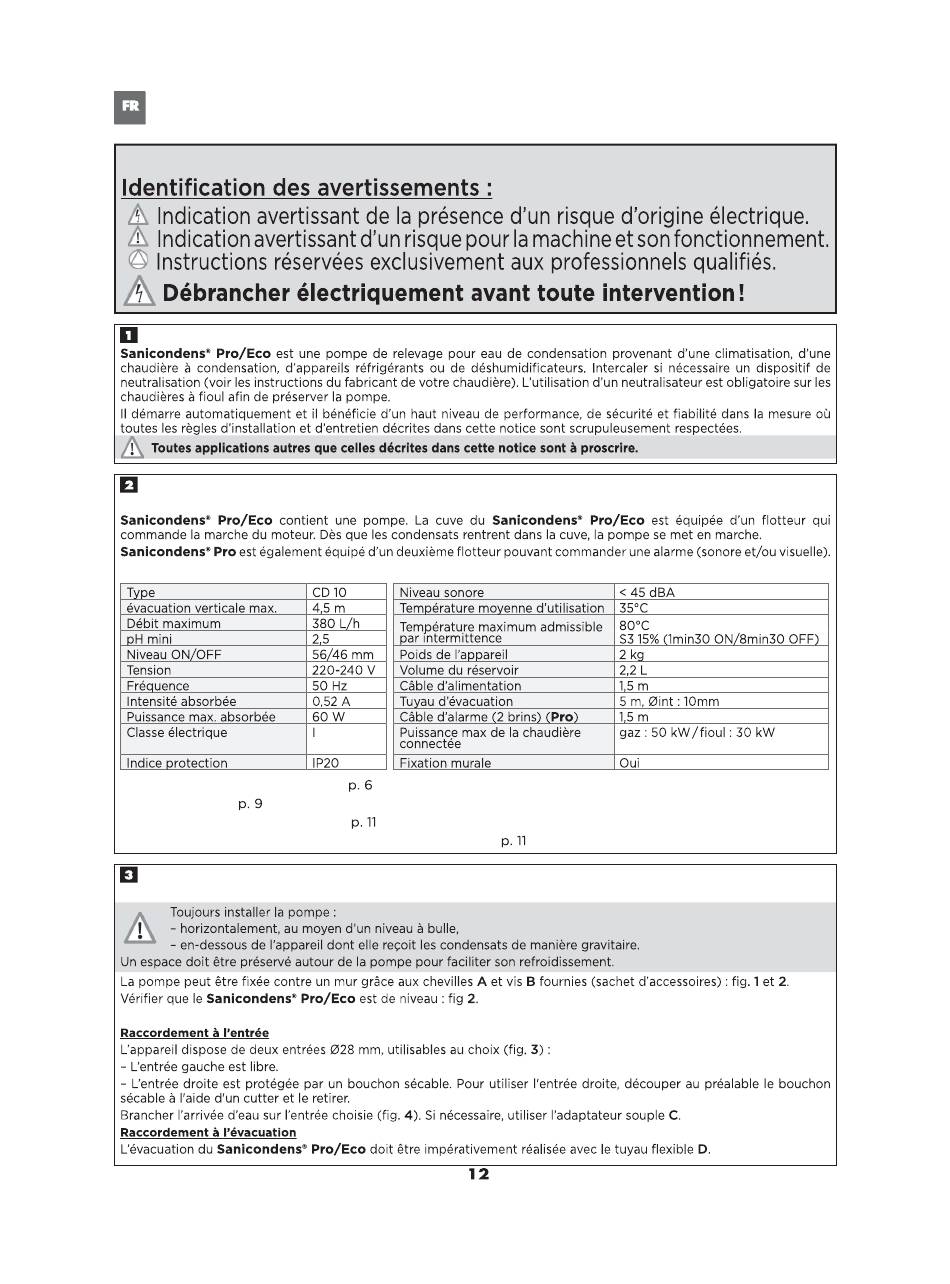 FR

Identification des avertissements :

Indication avertissant de la présence d'un risque d'origine électrique.

Indication avertissant d'un risque pour la machine et son fonctionnement.

Instructions réservées exclusivement aux professionnels qualifiés.

Débrancher électriquement avant toute intervention !

1

Sanicondens® Pro/Eco est une pompe de relevage pour eau de condensation provenant d'une climatisation, d'une chaudière à condensation, d'appareils réfrigérants ou de déshumidificateurs. Intercaler si nécessaire un dispositif de neutralisation (voir les instructions du fabricant de votre chaudière). L'utilisation d'un neutralisateur est obligatoire sur les chaudières à fioul afin de préserver la pompe.

Il démarre automatiquement et il bénéficie d'un haut niveau de performance, de sécurité et fiabilité dans la mesure où toutes les règles d'installation et d'entretien décrites dans cette notice sont scrupuleusement respectées.

Toutes applications autres que celles décrites dans cette notice sont à proscrire.

2

Sanicondens® Pro/Eco contient une pompe. La cuve du Sanicondens® Pro/Eco est équipée d'un flotteur qui commande la marche du moteur. Dès que les condensats rentrent dans la cuve, la pompe se met en marche.

Sanicondens® Pro est également équipé d'un deuxième flotteur pouvant commander une alarme (sonore et/ou visuelle).

| Type | CD 10 |
|---|---|
| évacuation verticale max. | 4,5 m |
| Débit maximum | 380 L/h |
| pH mini | 2,5 |
| Niveau ON/OFF | 56/46 mm |
| Tension | 220-240 V |
| Fréquence | 50 Hz |
| Intensité absorbée | 0,52 A |
| Puissance max. absorbée | 60 W |
| Classe électrique | I |
| Indice protection | IP20 |

| Niveau sonore | < 45 dBA |
|---|---|
| Température moyenne d'utilisation | 35°C |
| Température maximum admissible par intermittence | 80°C S3 15% (1min30 ON/8min30 OFF) |
| Poids de l'appareil | 2 kg |
| Volume du réservoir | 2,2 L |
| Câble d'alimentation | 1,5 m |
| Tuyau d'évacuation | 5 m, Øint : 10mm |
| Câble d'alarme (2 brins) (Pro) | 1,5 m |
| Puissance max de la chaudière connectée | gaz : 50 kW / fioul : 30 kW |
| Fixation murale | Oui |

p. 6
p. 9
p. 11
p. 11

3

Toujours installer la pompe :
– horizontalement, au moyen d'un niveau à bulle,
– en-dessous de l'appareil dont elle reçoit les condensats de manière gravitaire.
Un espace doit être préservé autour de la pompe pour faciliter son refroidissement.

La pompe peut être fixée contre un mur grâce aux chevilles A et vis B fournies (sachet d'accessoires) : fig. 1 et 2.
Vérifier que le Sanicondens® Pro/Eco est de niveau : fig 2.

Raccordement à l'entrée
L'appareil dispose de deux entrées Ø28 mm, utilisables au choix (fig. 3) :
– L'entrée gauche est libre.
– L'entrée droite est protégée par un bouchon sécable. Pour utiliser l'entrée droite, découper au préalable le bouchon sécable à l'aide d'un cutter et le retirer.
Brancher l'arrivée d'eau sur l'entrée choisie (fig. 4). Si nécessaire, utiliser l'adaptateur souple C.
Raccordement à l'évacuation
L'évacuation du Sanicondens® Pro/Eco doit être impérativement réalisée avec le tuyau flexible D.

12